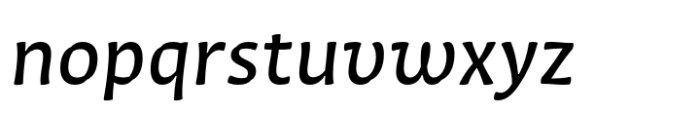 nopqrstuvwxyz